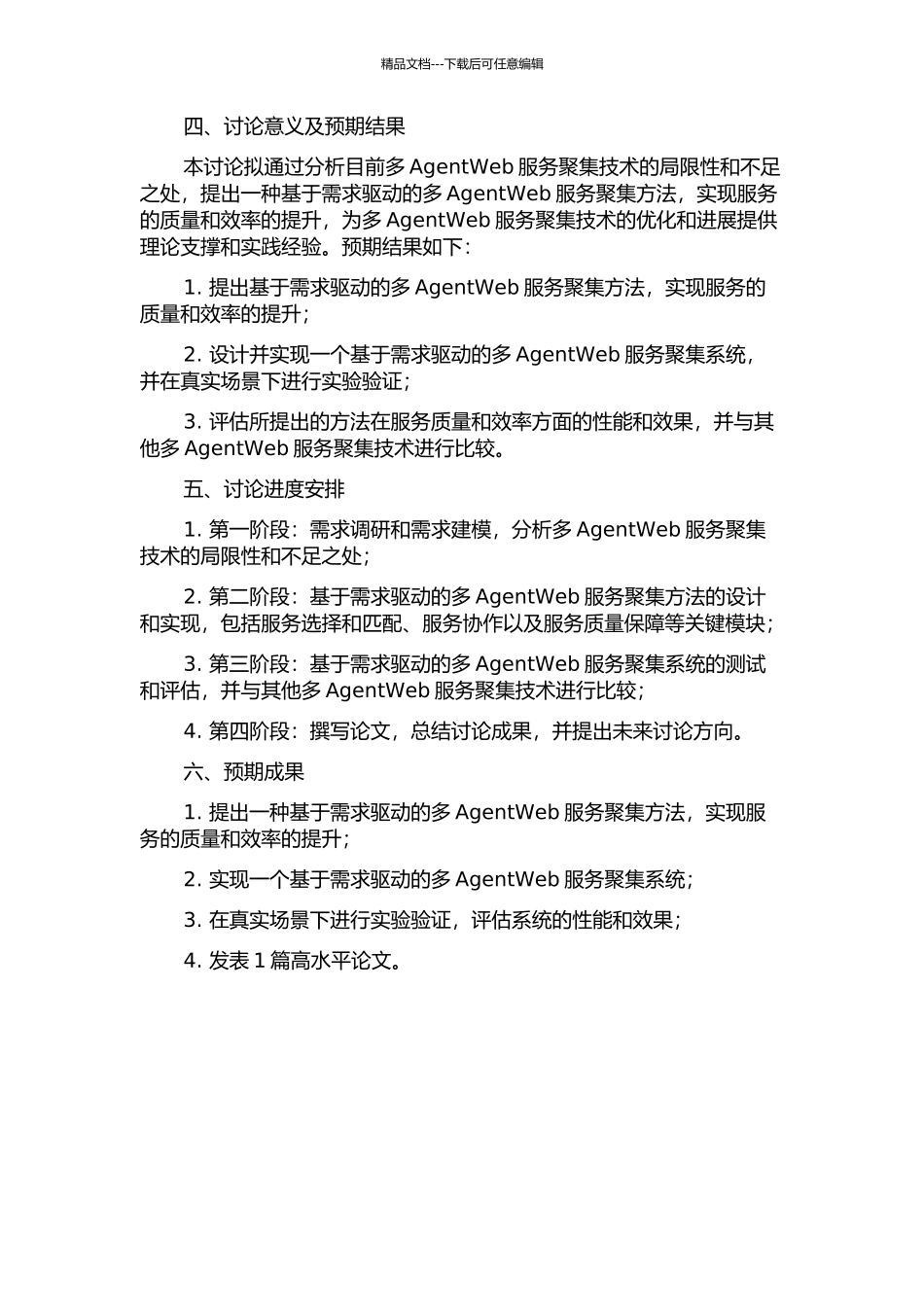 精品文档---下载后可任意编辑

四、讨论意义及预期结果

本讨论拟通过分析目前多 AgentWeb 服务聚集技术的局限性和不足之处，提出一种基于需求驱动的多 AgentWeb 服务聚集方法，实现服务的质量和效率的提升，为多 AgentWeb 服务聚集技术的优化和进展提供理论支撑和实践经验。预期结果如下：

1. 提出基于需求驱动的多 AgentWeb 服务聚集方法，实现服务的质量和效率的提升；

2. 设计并实现一个基于需求驱动的多 AgentWeb 服务聚集系统，并在真实场景下进行实验验证；

3. 评估所提出的方法在服务质量和效率方面的性能和效果，并与其他多 AgentWeb 服务聚集技术进行比较。

五、讨论进度安排

1. 第一阶段：需求调研和需求建模，分析多 AgentWeb 服务聚集技术的局限性和不足之处；

2. 第二阶段：基于需求驱动的多 AgentWeb 服务聚集方法的设计和实现，包括服务选择和匹配、服务协作以及服务质量保障等关键模块；

3. 第三阶段：基于需求驱动的多 AgentWeb 服务聚集系统的测试和评估，并与其他多 AgentWeb 服务聚集技术进行比较；

4. 第四阶段：撰写论文，总结讨论成果，并提出未来讨论方向。

六、预期成果

1. 提出一种基于需求驱动的多 AgentWeb 服务聚集方法，实现服务的质量和效率的提升；

2. 实现一个基于需求驱动的多 AgentWeb 服务聚集系统；

3. 在真实场景下进行实验验证，评估系统的性能和效果；

4. 发表 1 篇高水平论文。